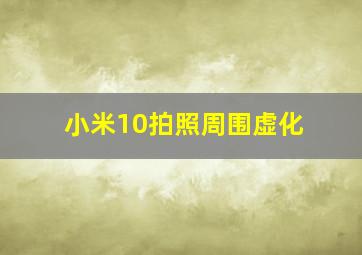 小米10拍照周围虚化